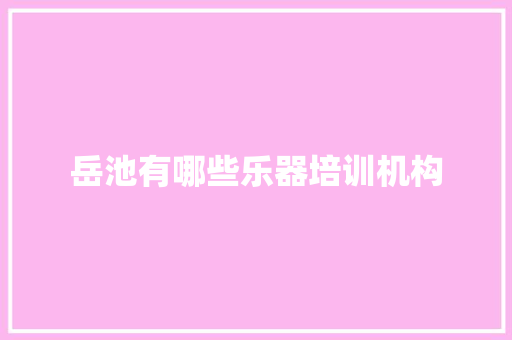 岳池有哪些乐器培训机构